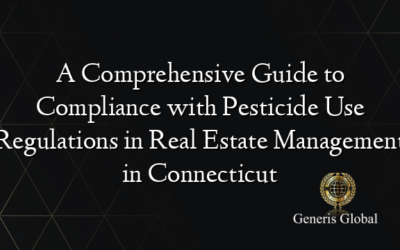 A Comprehensive Guide to Compliance with Pesticide Use Regulations in Real Estate Management in Connecticut

Generis Global